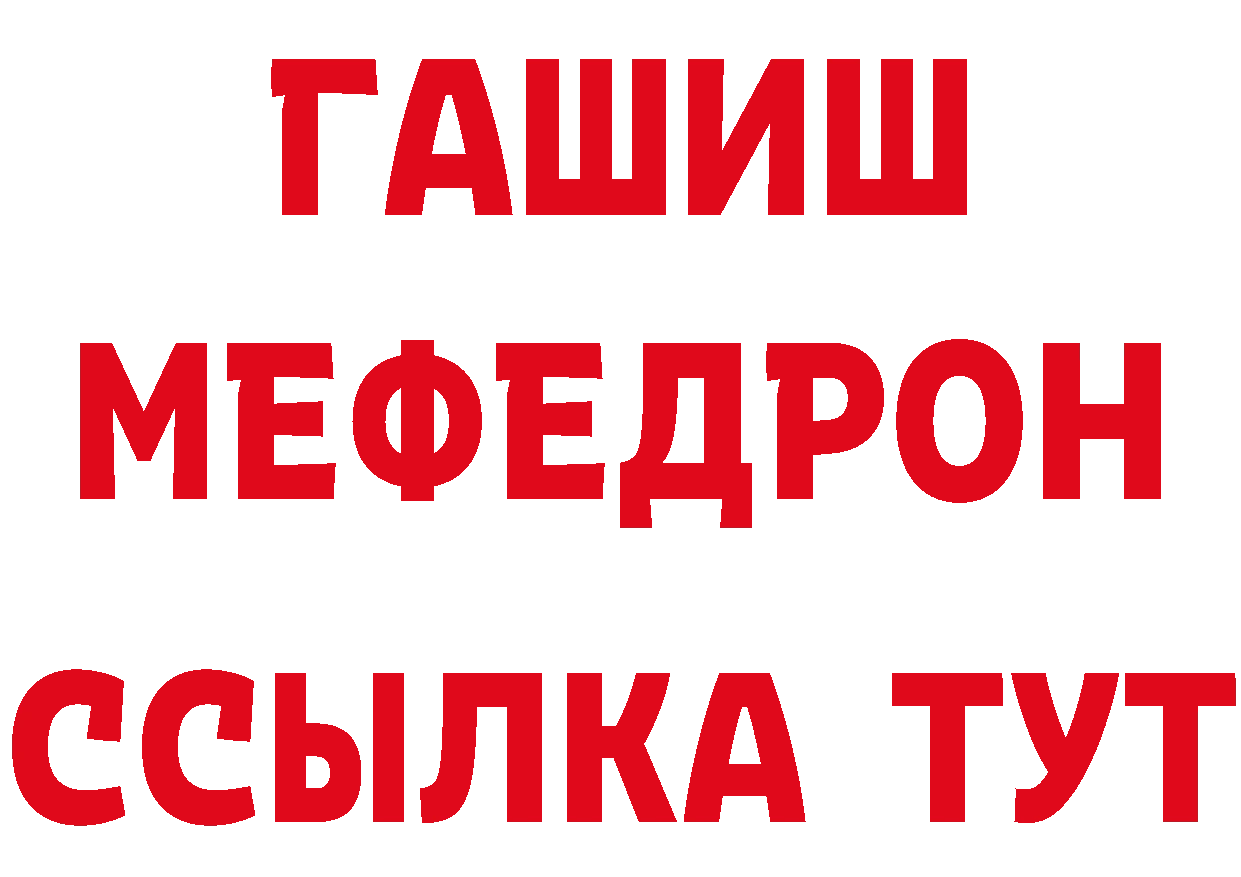 ГАШИШ
МЕФЕДРОН
ССЫЛКА ТУТ